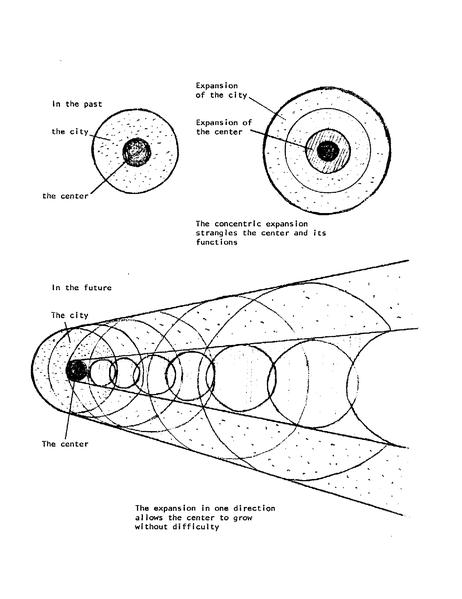 In the past

the city

the center

Expansion of the city

Expansion of the center

The concentric expansion strangles the center and its functions

In the future

The city

The center

The expansion in one direction allows the center to grow without difficulty